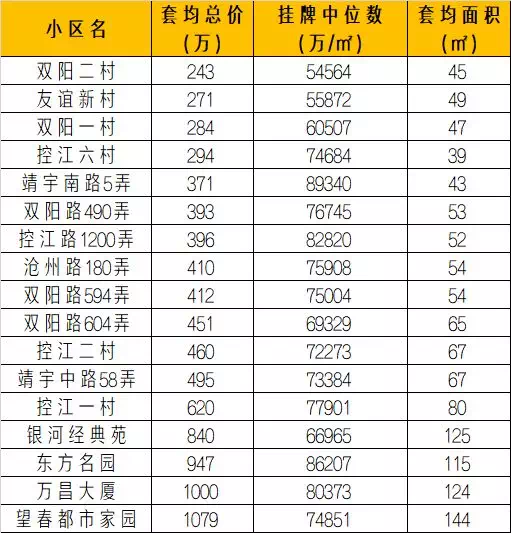 | 小区名 | 套均总价（万） | 挂牌中位数（万/㎡） | 套均面积（㎡） |
|---|---|---|---|
| 双阳二村 | 243 | 54564 | 45 |
| 友谊新村 | 271 | 55872 | 49 |
| 双阳一村 | 284 | 60507 | 47 |
| 控江六村 | 294 | 74684 | 39 |
| 靖宇南路5弄 | 371 | 89340 | 43 |
| 双阳路490弄 | 393 | 76745 | 53 |
| 控江路1200弄 | 396 | 82820 | 52 |
| 沧州路180弄 | 410 | 75908 | 54 |
| 双阳路594弄 | 412 | 75004 | 54 |
| 双阳路604弄 | 451 | 69329 | 65 |
| 控江二村 | 460 | 72273 | 67 |
| 靖宇中路58弄 | 495 | 73384 | 67 |
| 控江一村 | 620 | 77901 | 80 |
| 银河经典苑 | 840 | 66965 | 125 |
| 东方名园 | 947 | 86207 | 115 |
| 万昌大厦 | 1000 | 80373 | 124 |
| 望春都市家园 | 1079 | 74851 | 144 |